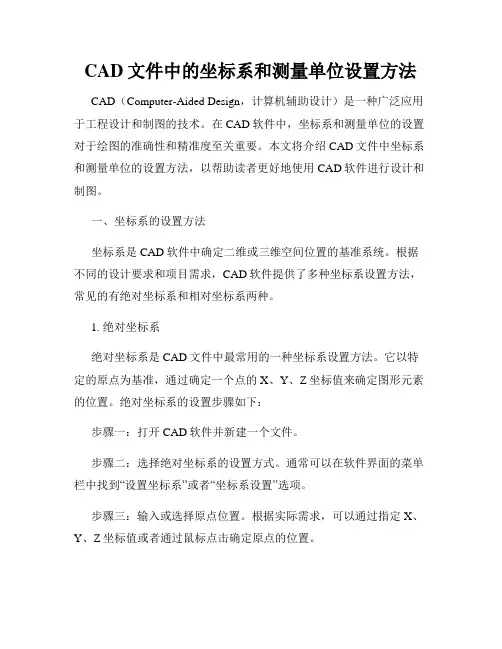 CAD 文件中的坐标系和测量单位设置方法

CAD（Computer-Aided Design，计算机辅助设计）是一种广泛应用于工程设计和制图的技术。在 CAD 软件中，坐标系和测量单位的设置对于绘图的准确性和精准度至关重要。本文将介绍 CAD 文件中坐标系和测量单位的设置方法，以帮助读者更好地使用 CAD 软件进行设计和制图。

一、坐标系的设置方法

坐标系是 CAD 软件中确定二维或三维空间位置的基准系统。根据不同的设计要求和项目需求，CAD 软件提供了多种坐标系设置方法，常见的有绝对坐标系和相对坐标系两种。

1. 绝对坐标系

绝对坐标系是 CAD 文件中最常用的一种坐标系设置方法。它以特定的原点为基准，通过确定一个点的 X、Y、Z 坐标值来确定图形元素的位置。绝对坐标系的设置步骤如下：

步骤一：打开 CAD 软件并新建一个文件。

步骤二：选择绝对坐标系的设置方式。通常可以在软件界面的菜单栏中找到“设置坐标系”或者“坐标系设置”选项。

步骤三：输入或选择原点位置。根据实际需求，可以通过指定 X、Y、Z 坐标值或者通过鼠标点击确定原点的位置。